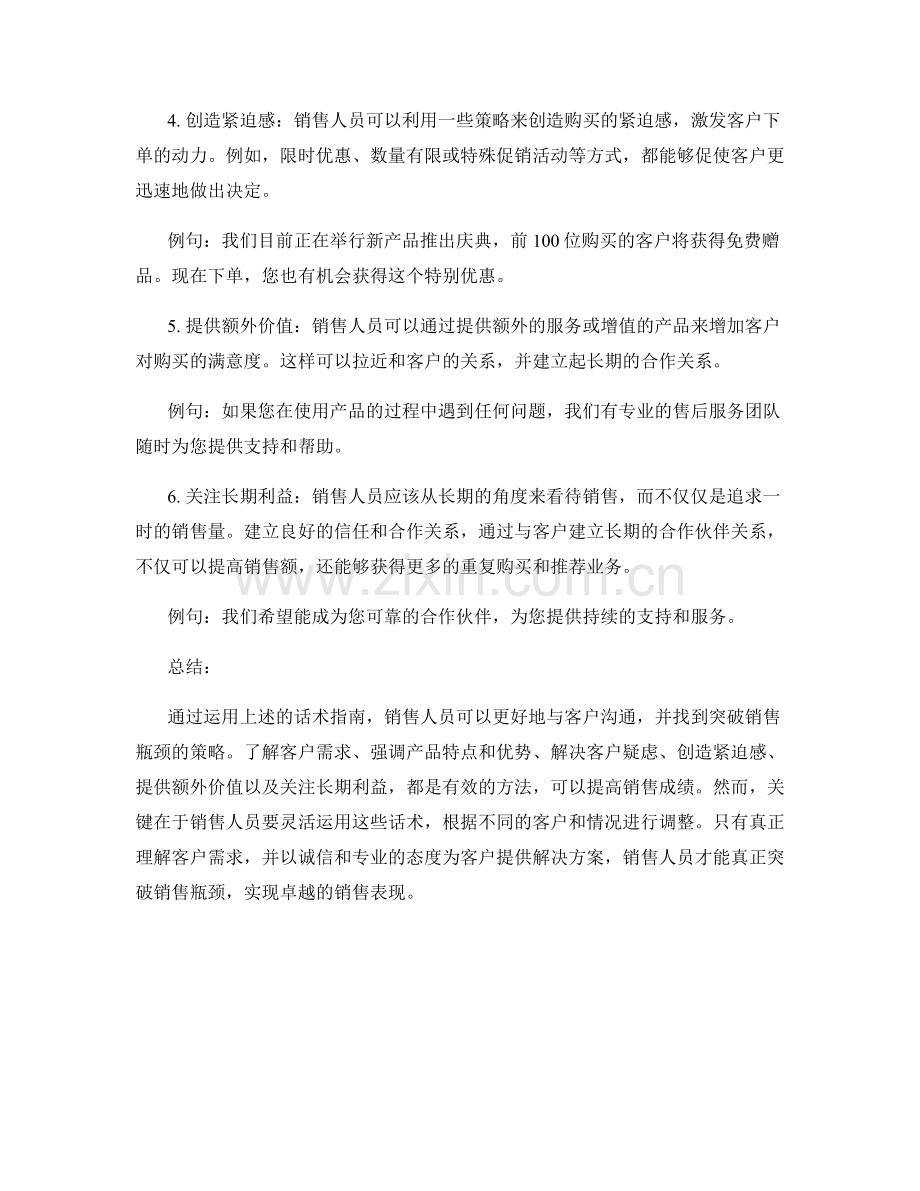 4. 创造紧迫感：销售人员可以利用一些策略来创造购买的紧迫感，激发客户下单的动力。例如，限时优惠、数量有限或特殊促销活动等方式，都能够促使客户更迅速地做出决定。

例句：我们目前正在举行新产品推出庆典，前 100 位购买的客户将获得免费赠品。现在下单，您也有机会获得这个特别优惠。

5. 提供额外价值：销售人员可以通过提供额外的服务或增值的产品来增加客户对购买的满意度。这样可以拉近和客户的关系，并建立起长期的合作关系。

例句：如果您在使用产品的过程中遇到任何问题，我们有专业的售后服务团队随时为您提供支持和帮助。

6. 关注长期利益：销售人员应该从长期的角度来看待销售，而不仅仅是追求一时的销售量。建立良好的信任和合作关系，通过与客户建立长期的合作伙伴关系，不仅可以提高销售额，还能够获得更多的重复购买和推荐业务。

例句：我们希望能成为您可靠的合作伙伴，为您提供持续的支持和服务。

总结：

通过运用上述的话术指南，销售人员可以更好地与客户沟通，并找到突破销售瓶颈的策略。了解客户需求、强调产品特点和优势、解决客户疑虑、创造紧迫感、提供额外价值以及关注长期利益，都是有效的方法，可以提高销售成绩。然而，关键在于销售人员要灵活运用这些话术，根据不同的客户和情况进行调整。只有真正理解客户需求，并以诚信和专业的态度为客户提供解决方案，销售人员才能真正突破销售瓶颈，实现卓越的销售表现。

www.zixin.com.cn